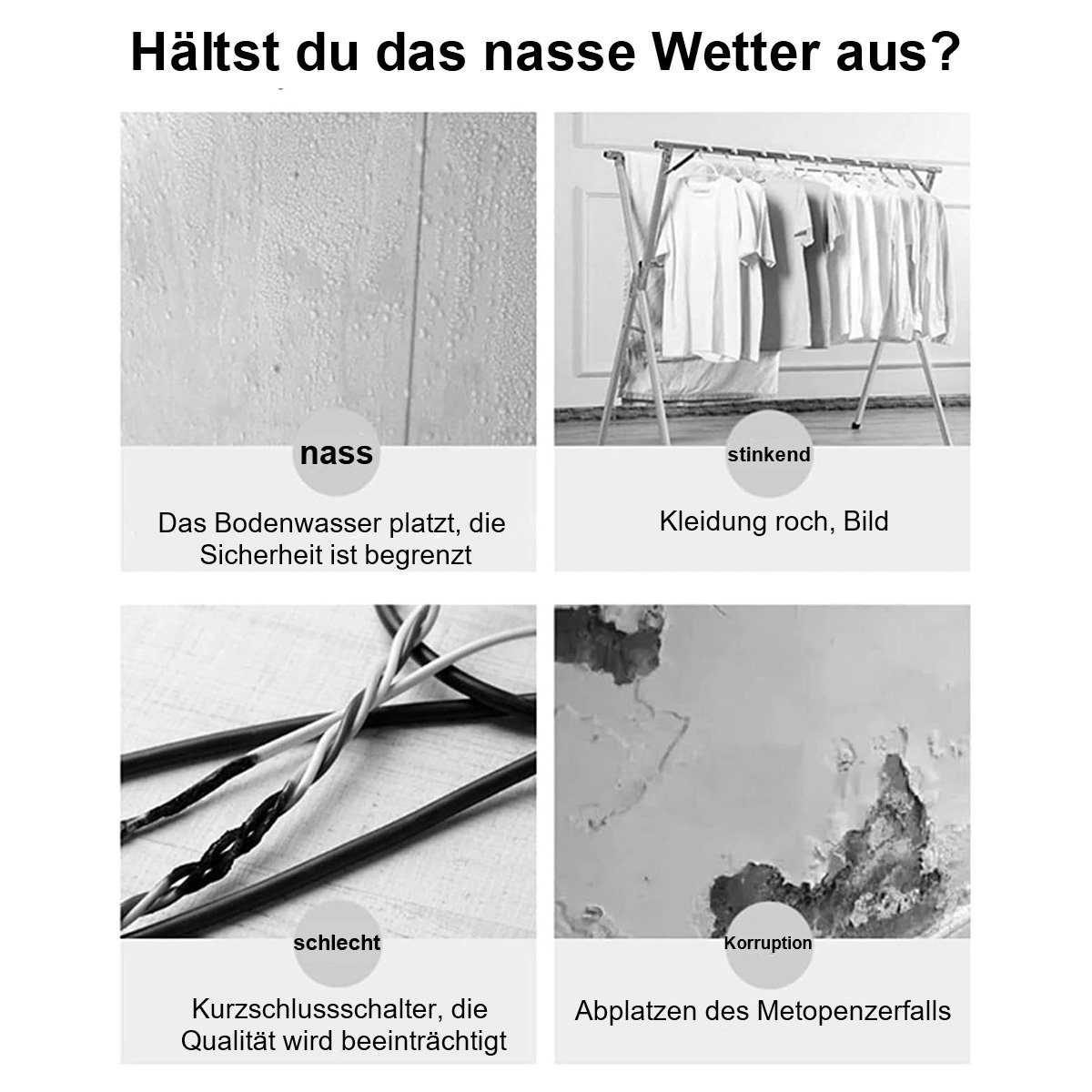 Hältst du das nasse Wetter aus?

nass

Das Bodenwasser platzt, die Sicherheit ist begrenzt

stinkend

Kleidung roch, Bild

schlecht

Kurzschlussschalter, die Qualität wird beeinträchtigt

Korruption

Abplatzen des Metopenzerfalls